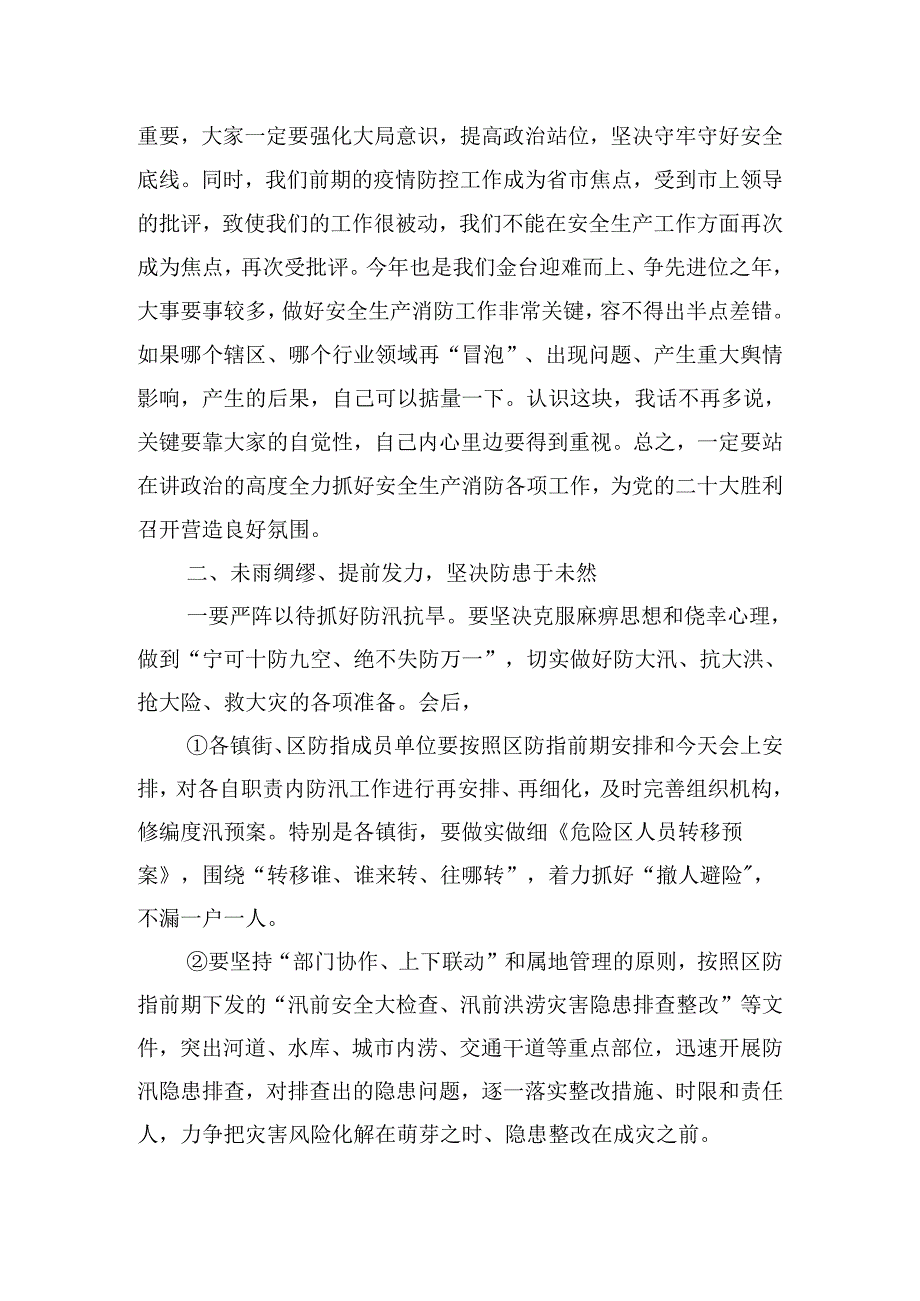 重要，大家一定要强化大局意识，提高政治站位，坚决守牢守好安全底线。同时，我们前期的疫情防控工作成为省市焦点，受到市上领导的批评，致使我们的工作很被动，我们不能在安全生产工作方面再次成为焦点，再次受批评。今年也是我们金台迎难而上、争先进位之年，大事要事较多，做好安全生产消防工作非常关键，容不得出半点差错。如果哪个辖区、哪个行业领域再“冒泡”、出现问题、产生重大舆情影响，产生的后果，自己可以掂量一下。认识这块，我话不再多说，关键要靠大家的自觉性，自己内心里边要得到重视。总之，一定要站在讲政治的高度全力抓好安全生产消防各项工作，为党的二十大胜利召开营造良好氛围。

二、未雨绸缪、提前发力，坚决防患于未然

一要严阵以待抓好防汛抗旱。要坚决克服麻痹思想和侥幸心理，做到“宁可十防九空、绝不失防万一”，切实做好防大汛、抗大洪、抢大险、救大灾的各项准备。会后，

①各镇街、区防指成员单位要按照区防指前期安排和今天会上安排，对各自职责内防汛工作进行再安排、再细化，及时完善组织机构，修编度汛预案。特别是各镇街，要做实做细《危险区人员转移预案》，围绕“转移谁、谁来转、往哪转”，着力抓好“撤人避险",不漏一户一人。

②要坚持“部门协作、上下联动”和属地管理的原则，按照区防指前期下发的“汛前安全大检查、汛前洪涝灾害隐患排查整改”等文件，突出河道、水库、城市内涝、交通干道等重点部位，迅速开展防汛隐患排查，对排查出的隐患问题，逐一落实整改措施、时限和责任人，力争把灾害风险化解在萌芽之时、隐患整改在成灾之前。